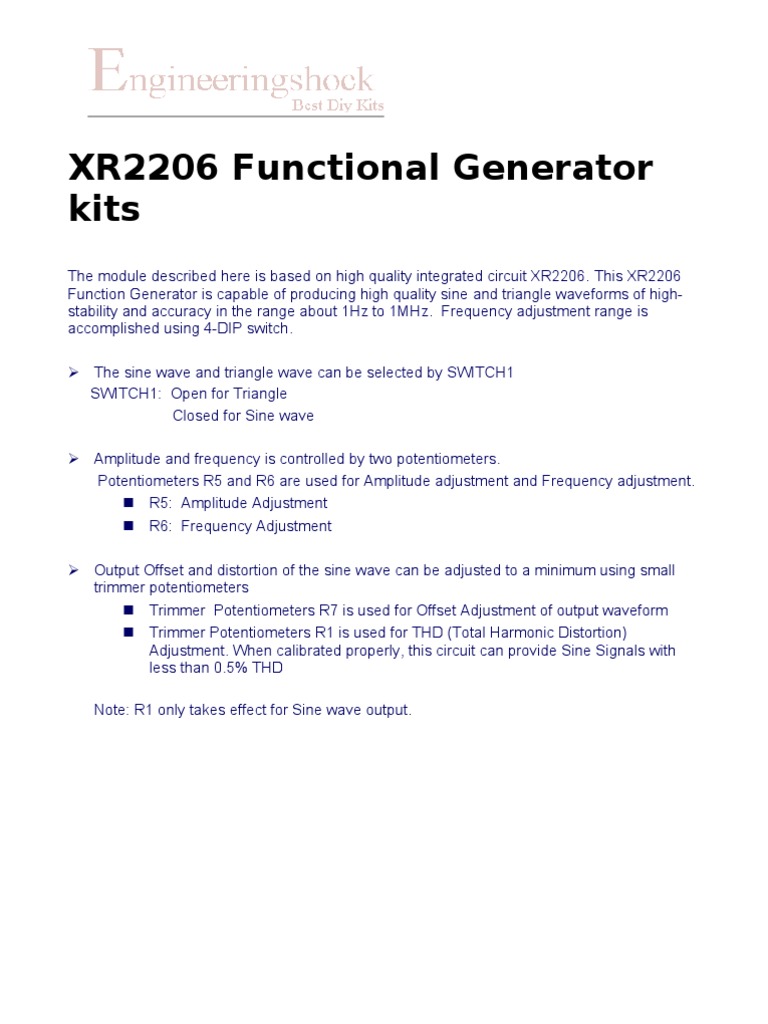 Engineeringshock
Best Diy Kits

XR2206 Functional Generator kits

The module described here is based on high quality integrated circuit XR2206. This XR2206 Function Generator is capable of producing high quality sine and triangle waveforms of high-stability and accuracy in the range about 1Hz to 1MHz. Frequency adjustment range is accomplished using 4-DIP switch.

➢ The sine wave and triangle wave can be selected by SWITCH1
SWITCH1: Open for Triangle
Closed for Sine wave

➢ Amplitude and frequency is controlled by two potentiometers.
Potentiometers R5 and R6 are used for Amplitude adjustment and Frequency adjustment.
■ R5: Amplitude Adjustment
■ R6: Frequency Adjustment

➢ Output Offset and distortion of the sine wave can be adjusted to a minimum using small trimmer potentiometers
■ Trimmer Potentiometers R7 is used for Offset Adjustment of output waveform
■ Trimmer Potentiometers R1 is used for THD (Total Harmonic Distortion) Adjustment. When calibrated properly, this circuit can provide Sine Signals with less than 0.5% THD

Note: R1 only takes effect for Sine wave output.